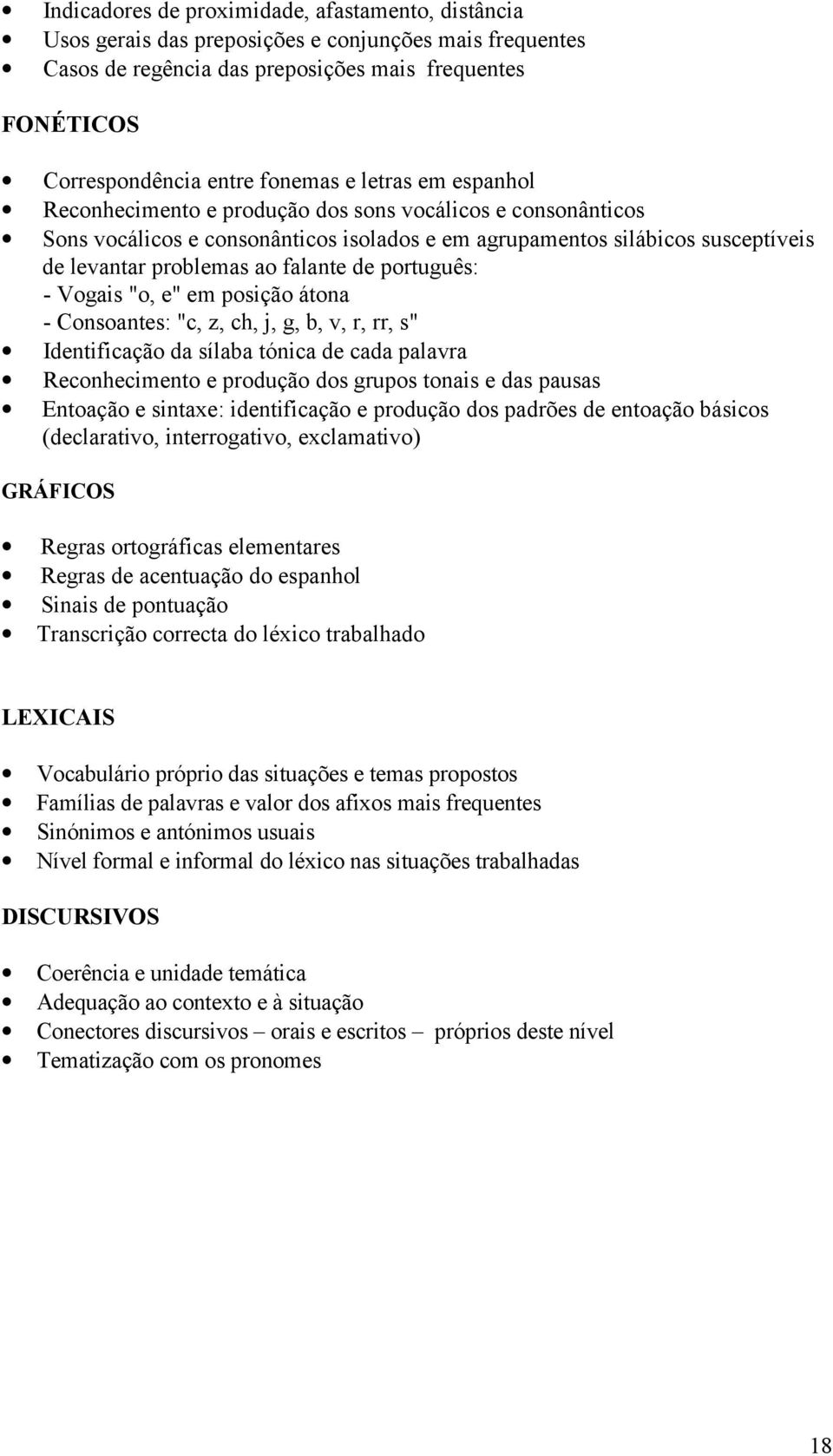 • Indicadores de proximidade, afastamento, distância
• Usos gerais das preposições e conjunções mais frequentes
• Casos de regência das preposições mais frequentes

FONÉTICOS

• Correspondência entre fonemas e letras em espanhol
• Reconhecimento e produção dos sons vocálicos e consonânticos
• Sons vocálicos e consonânticos isolados e em agrupamentos silábicos susceptíveis de levantar problemas ao falante de português:
- Vogais "o, e" em posição átona
- Consoantes: "c, z, ch, j, g, b, v, r, rr, s"
• Identificação da sílaba tónica de cada palavra
• Reconhecimento e produção dos grupos tonais e das pausas
• Entoação e sintaxe: identificação e produção dos padrões de entoação básicos (declarativo, interrogativo, exclamativo)

GRÁFICOS

• Regras ortográficas elementares
• Regras de acentuação do espanhol
• Sinais de pontuação
• Transcrição correcta do léxico trabalhado

LEXICAIS

• Vocabulário próprio das situações e temas propostos
• Famílias de palavras e valor dos afixos mais frequentes
• Sinónimos e antónimos usuais
• Nível formal e informal do léxico nas situações trabalhadas

DISCURSIVOS

• Coerência e unidade temática
• Adequação ao contexto e à situação
• Conectores discursivos – orais e escritos – próprios deste nível
• Tematização com os pronomes

18